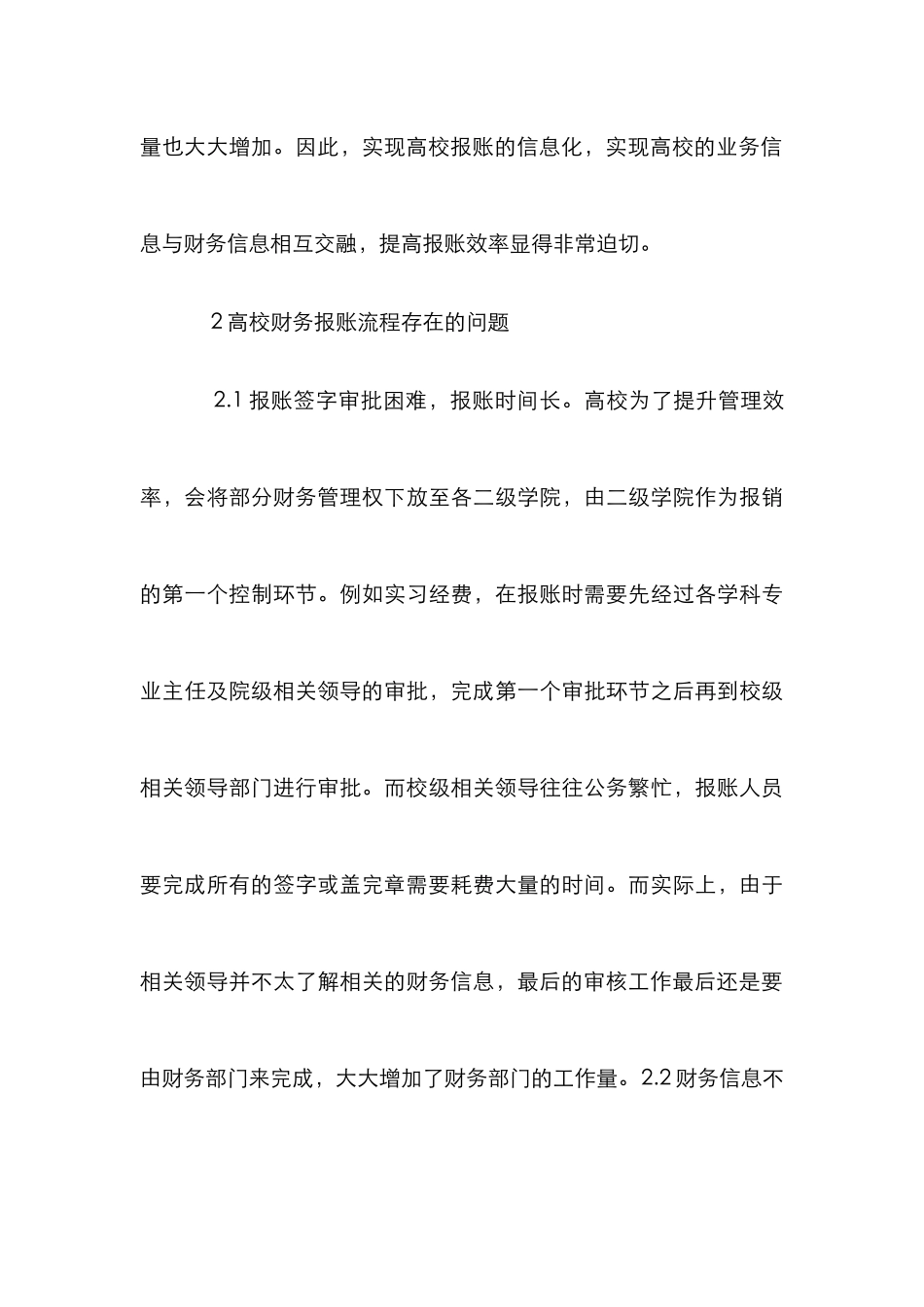 量也大大增加。因此，实现高校报账的信息化，实现高校的业务信息与财务信息相互交融，提高报账效率显得非常迫切。

2 高校财务报账流程存在的问题

2.1 报账签字审批困难，报账时间长。高校为了提升管理效率，会将部分财务管理权下放至各二级学院，由二级学院作为报销的第一个控制环节。例如实习经费，在报账时需要先经过各学科专业主任及院级相关领导的审批，完成第一个审批环节之后再到校级相关领导部门进行审批。而校级相关领导往往公务繁忙，报账人员要完成所有的签字或盖完章需要耗费大量的时间。而实际上，由于相关领导并不太了解相关的财务信息，最后的审核工作最后还是要由财务部门来完成，大大增加了财务部门的工作量。2.2 财务信息不